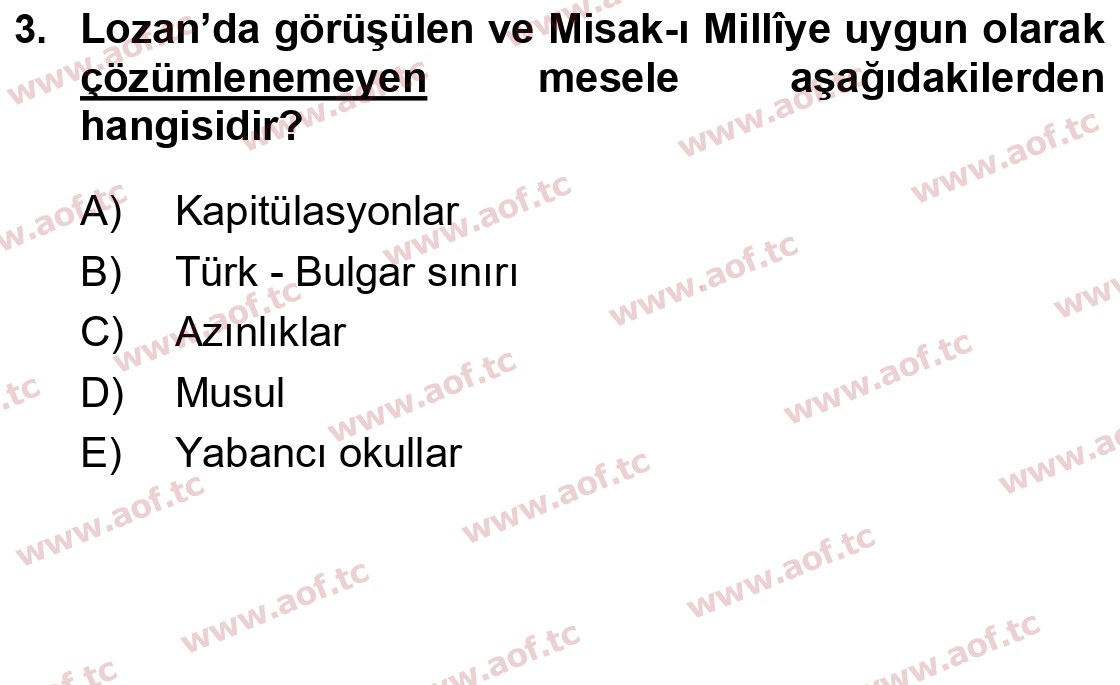 3. Lozan'da görüşülen ve Misak-ı Millîye uygun olarak çözümlenemeyen mesele aşağıdakilerden hangisidir?

A) Kapitülasyonlar
B) Türk - Bulgar sınırı
C) Azınlıklar
D) Musul
E) Yabancı okullar

www.aof.tc